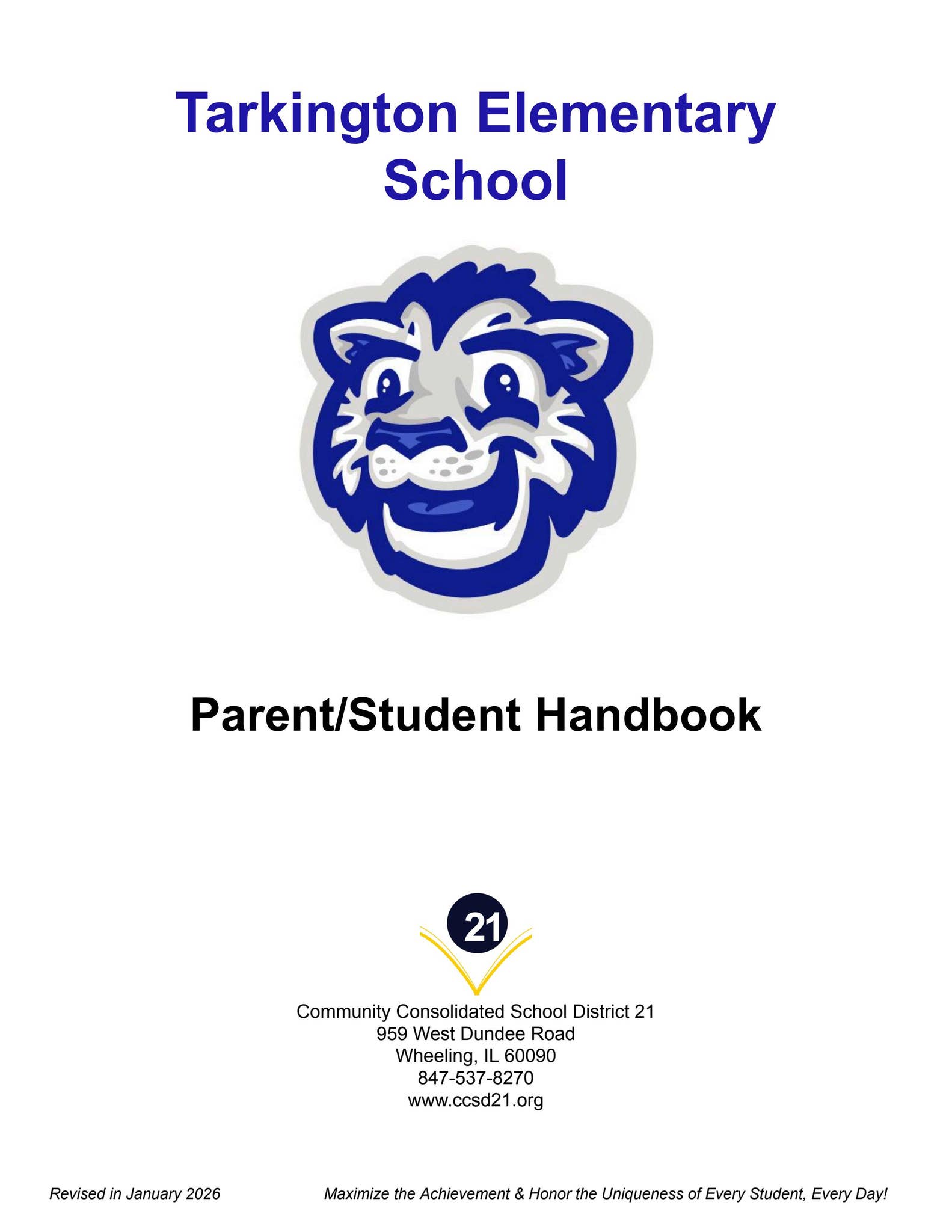 Tarkington Elementary School

Parent/Student Handbook

21

Community Consolidated School District 21
959 West Dundee Road
Wheeling, IL 60090
847-537-8270
www.ccsd21.org

Revised in January 2026

Maximize the Achievement & Honor the Uniqueness of Every Student, Every Day!